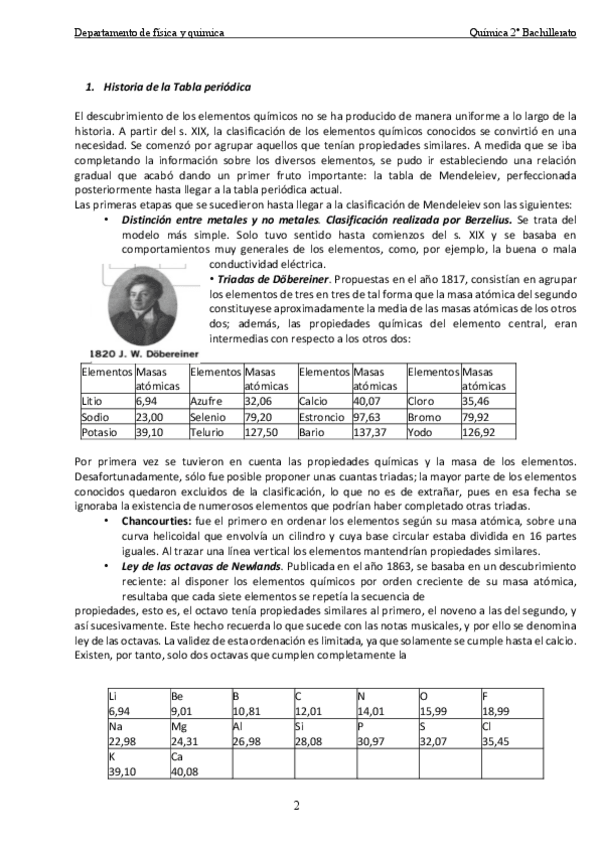 Departamento de física y química

Química 2º Bachillerato

1. Historia de la Tabla periódica

El descubrimiento de los elementos químicos no se ha producido de manera uniforme a lo largo de la historia. A partir del s. XIX, la clasificación de los elementos químicos conocidos se convirtió en una necesidad. Se comenzó por agrupar aquellos que tenían propiedades similares. A medida que se iba completando la información sobre los diversos elementos, se pudo ir estableciendo una relación gradual que acabó dando un primer fruto importante: la tabla de Mendeleiev, perfeccionada posteriormente hasta llegar a la tabla periódica actual.
Las primeras etapas que se sucedieron hasta llegar a la clasificación de Mendeleiev son las siguientes:

• Distinción entre metales y no metales. Clasificación realizada por Berzelius. Se trata del modelo más simple. Solo tuvo sentido hasta comienzos del s. XIX y se basaba en comportamientos muy generales de los elementos, como, por ejemplo, la buena o mala conductividad eléctrica.

• Triadas de Döbereiner. Propuestas en el año 1817, consistían en agrupar los elementos de tres en tres de tal forma que la masa atómica del segundo constituyese aproximadamente la media de las masas atómicas de los otros dos; además, las propiedades químicas del elemento central, eran intermedias con respecto a los otros dos:

1820 J. W. Döbereiner

| Elementos | Masas atómicas | Elementos | Masas atómicas | Elementos | Masas atómicas | Elementos | Masas atómicas |
|---|---|---|---|---|---|---|---|
| Litio | 6,94 | Azufre | 32,06 | Calcio | 40,07 | Cloro | 35,46 |
| Sodio | 23,00 | Selenio | 79,20 | Estroncio | 97,63 | Bromo | 79,92 |
| Potasio | 39,10 | Telurio | 127,50 | Bario | 137,37 | Yodo | 126,92 |

Por primera vez se tuvieron en cuenta las propiedades químicas y la masa de los elementos. Desafortunadamente, sólo fue posible proponer unas cuantas triadas; la mayor parte de los elementos conocidos quedaron excluidos de la clasificación, lo que no es de extrañar, pues en esa fecha se ignoraba la existencia de numerosos elementos que podrían haber completado otras triadas.

• Chancourties: fue el primero en ordenar los elementos según su masa atómica, sobre una curva helicoidal que envolvía un cilindro y cuya base circular estaba dividida en 16 partes iguales. Al trazar una línea vertical los elementos mantendrían propiedades similares.

• Ley de las octavas de Newlands. Publicada en el año 1863, se basaba en un descubrimiento reciente: al disponer los elementos químicos por orden creciente de su masa atómica, resultaba que cada siete elementos se repetía la secuencia de propiedades, esto es, el octavo tenía propiedades similares al primero, el noveno a las del segundo, y así sucesivamente. Este hecho recuerda lo que sucede con las notas musicales, y por ello se denomina ley de las octavas. La validez de esta ordenación es limitada, ya que solamente se cumple hasta el calcio. Existen, por tanto, solo dos octavas que cumplen completamente la

| Li 6,94 | Be 9,01 | B 10,81 | C 12,01 | N 14,01 | O 15,99 | F 18,99 |
|---|---|---|---|---|---|---|
| Na 22,98 | Mg 24,31 | Al 26,98 | Si 28,08 | P 30,97 | S 32,07 | Cl 35,45 |
| K 39,10 | Ca 40,08 | | | | | |

2